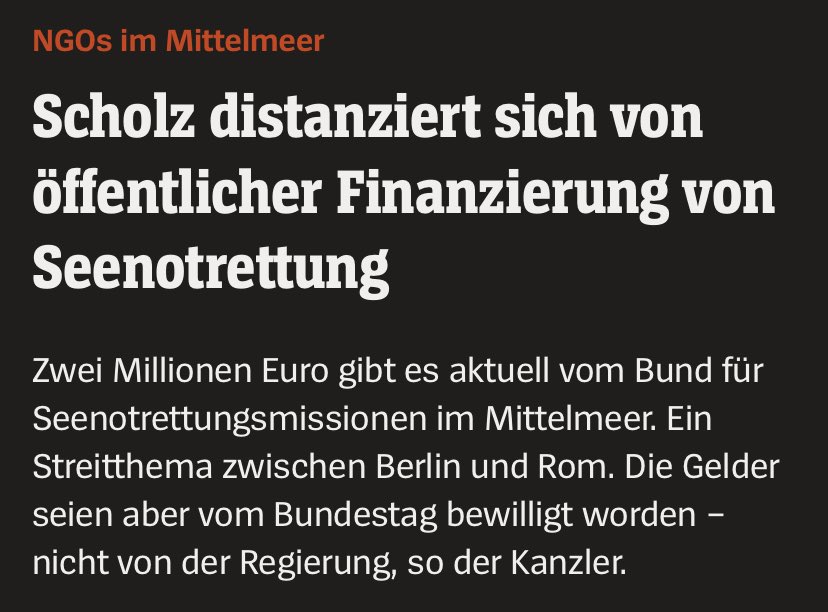 NGOs im Mittelmeer

Scholz distanziert sich von öffentlicher Finanzierung von Seenotrettung

Zwei Millionen Euro gibt es aktuell vom Bund für Seenotrettungsmissionen im Mittelmeer. Ein Streitthema zwischen Berlin und Rom. Die Gelder seien aber vom Bundestag bewilligt worden – nicht von der Regierung, so der Kanzler.